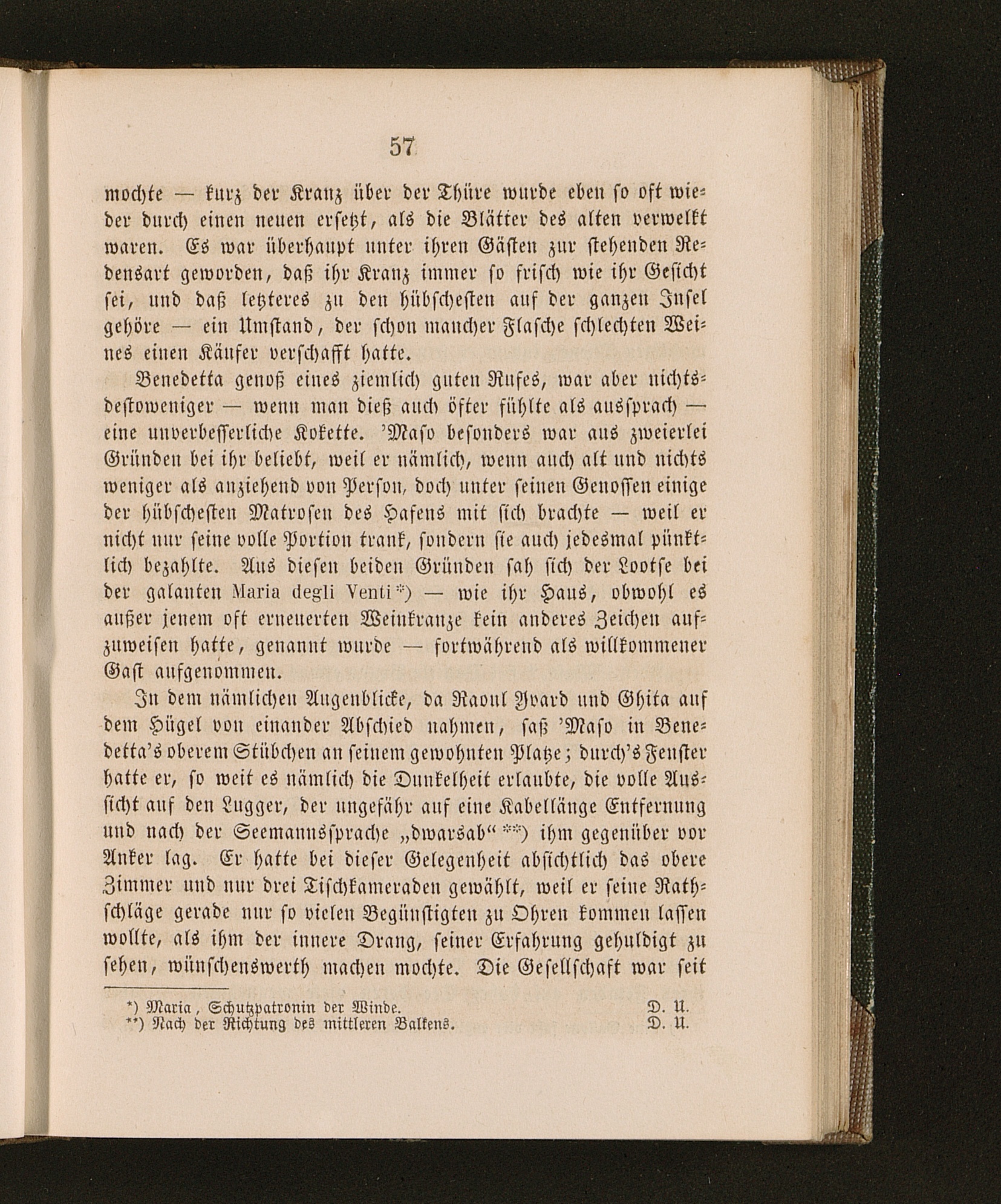 57

mochte — kurz der Kranz über der Thüre wurde eben so oft wieder durch einen neuen ersetzt, als die Blätter des alten verwelkt waren. Es war überhaupt unter ihren Gästen zur stehenden Redensart geworden, daß ihr Kranz immer so frisch wie ihr Gesicht sei, und daß letzteres zu den hübschesten auf der ganzen Insel gehöre — ein Umstand, der schon mancher Flasche schlechten Weines einen Käufer verschafft hatte.

Benedetta genoß eines ziemlich guten Rufes, war aber nichtsdestoweniger — wenn man dieß auch öfter fühlte als aussprach — eine unverbesserliche Kokette. 'Maso besonders war aus zweierlei Gründen bei ihr beliebt, weil er nämlich, wenn auch alt und nichts weniger als anziehend von Person, doch unter seinen Genossen einige der hübschesten Matrosen des Hafens mit sich brachte — weil er nicht nur seine volle Portion trank, sondern sie auch jedesmal pünktlich bezahlte. Aus diesen beiden Gründen sah sich der Lootse bei der galanten Maria degli Venti*) — wie ihr Haus, obwohl es außer jenem oft erneuerten Weinkranze kein anderes Zeichen aufzuweisen hatte, genannt wurde — fortwährend als willkommener Gast aufgenommen.

In dem nämlichen Augenblicke, da Raoul Yvard und Ghita auf dem Hügel von einander Abschied nahmen, saß 'Maso in Benedetta's oberem Stübchen an seinem gewohnten Platze; durch's Fenster hatte er, so weit es nämlich die Dunkelheit erlaubte, die volle Aussicht auf den Lugger, der ungefähr auf eine Kabellänge Entfernung und nach der Seemannssprache „dwarsab“**) ihm gegenüber vor Anker lag. Er hatte bei dieser Gelegenheit absichtlich das obere Zimmer und nur drei Tischkameraden gewählt, weil er seine Rathschläge gerade nur so vielen Begünstigten zu Ohren kommen lassen wollte, als ihm der innere Drang, seiner Erfahrung gehuldigt zu sehen, wünschenswerth machen mochte. Die Gesellschaft war seit

*) Maria, Schutzpatronin der Winde. D. U.
**) Nach der Richtung des mittleren Balkens. D. U.